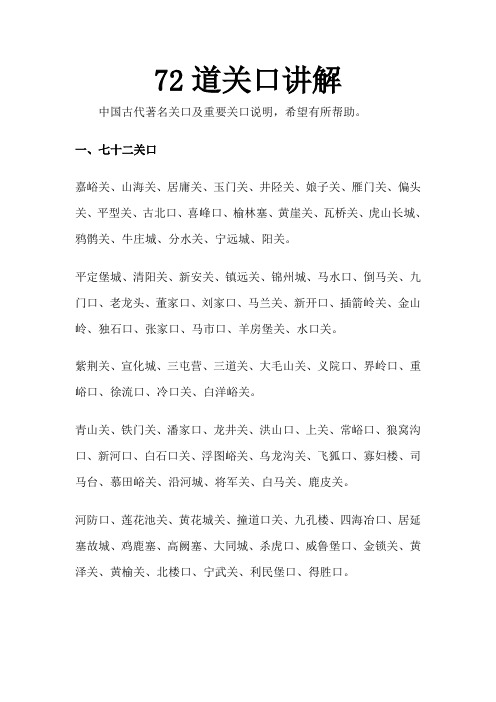 72 道关口讲解

中国古代著名关口及重要关口说明，希望有所帮助。

一、七十二关口

嘉峪关、山海关、居庸关、玉门关、井陉关、娘子关、雁门关、偏头关、平型关、古北口、喜峰口、榆林塞、黄崖关、瓦桥关、虎山长城、鸦鹘关、牛庄城、分水关、宁远城、阳关。

平定堡城、清阳关、新安关、镇远关、锦州城、马水口、倒马关、九门口、老龙头、董家口、刘家口、马兰关、新开口、插箭岭关、金山岭、独石口、张家口、马市口、羊房堡关、水口关。

紫荆关、宣化城、三屯营、三道关、大毛山关、义院口、界岭口、重峪口、徐流口、冷口关、白洋峪关。

青山关、铁门关、潘家口、龙井关、洪山口、上关、常峪口、狼窝沟口、新河口、白石口关、浮图峪关、乌龙沟关、飞狐口、寡妇楼、司马台、慕田峪关、沿河城、将军关、白马关、鹿皮关。

河防口、莲花池关、黄花城关、撞道口关、九孔楼、四海冶口、居延塞故城、鸡鹿塞、高阙塞、大同城、杀虎口、威鲁堡口、金锁关、黄泽关、黄榆关、北楼口、宁武关、利民堡口、得胜口。